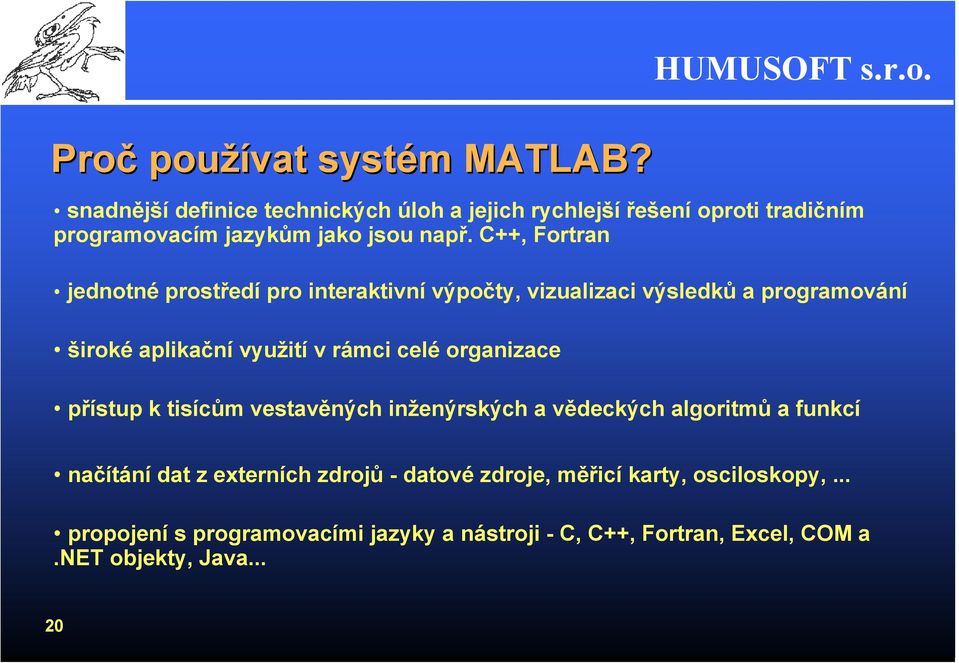 HUMUSOFT s.r.o.

Proč používat systém MATLAB?

• snadnější definice technických úloh a jejich rychlejší řešení oproti tradičním programovacím jazykům jako jsou např. C++, Fortran

• jednotné prostředí pro interaktivní výpočty, vizualizaci výsledků a programování

• široké aplikační využití v rámci celé organizace

• přístup k tisícům vestavěných inženýrských a vědeckých algoritmů a funkcí

• načítání dat z externích zdrojů - datové zdroje, měřicí karty, osciloskopy, ...

• propojení s programovacími jazyky a nástroji - C, C++, Fortran, Excel, COM a .NET objekty, Java...

20